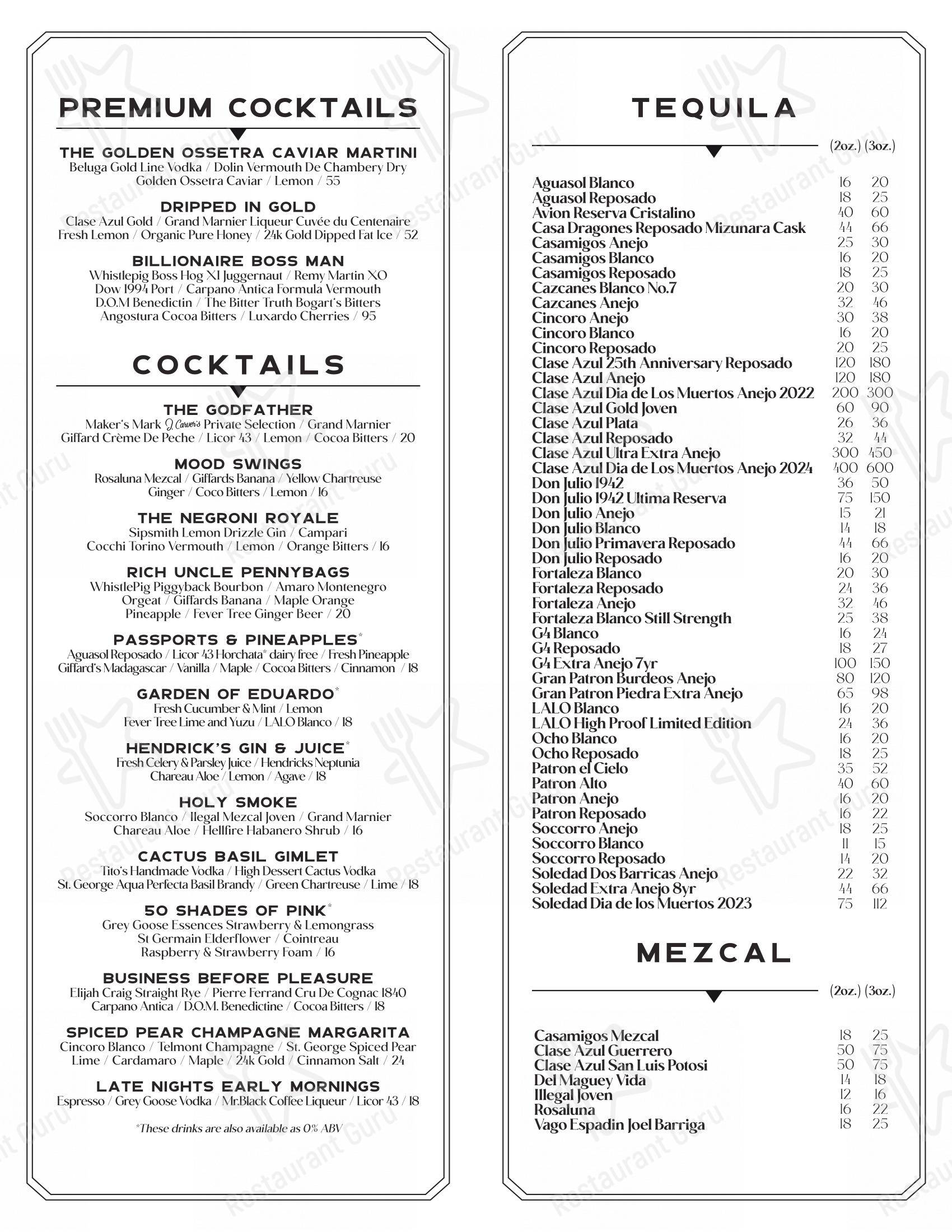 PREMIUM COCKTAILS

THE GOLDEN OSSETRA CAVIAR MARTINI
Beluga Gold Line Vodka / Dolin Vermouth De Chambery Dry
Golden Ossetra Caviar / Lemon / 55

DRIPPED IN GOLD
Clase Azul Gold / Grand Marnier Liqueur Cuvée du Centenaire
Fresh Lemon / Organic Pure Honey / 24k Gold Dipped Fat Ice / 52

BILLIONAIRE BOSS MAN
Whistlepig Boss Hog XI Juggernaut / Remy Martin XO
Dow 1994 Port / Carpano Antica Formula Vermouth
D.O.M Benedictin / The Bitter Truth Bogart's Bitters
Angostura Cocoa Bitters / Luxardo Cherries / 95

COCKTAILS

THE GODFATHER
Maker's Mark J. Carver's Private Selection / Grand Marnier
Giffard Crème De Peche / Licor 43 / Lemon / Cocoa Bitters / 20

MOOD SWINGS
Rosaluna Mezcal / Giffards Banana / Yellow Chartreuse
Ginger / Coco Bitters / Lemon / 16

THE NEGRONI ROYALE
Sipsmith Lemon Drizzle Gin / Campari
Cocchi Torino Vermouth / Lemon / Orange Bitters / 16

RICH UNCLE PENNYBAGS
WhistlePig Piggyback Bourbon / Amaro Montenegro
Orgeat / Giffards Banana / Maple Orange
Pineapple / Fever Tree Ginger Beer / 20

PASSPORTS & PINEAPPLES*
Aguasol Reposado / Licor 43 Horchata* dairy free / Fresh Pineapple
Giffard's Madagascar / Vanilla / Maple / Cocoa Bitters / Cinnamon / 18

GARDEN OF EDUARDO*
Fresh Cucumber & Mint / Lemon
Fever Tree Lime and Yuzu / LALO Blanco / 18

HENDRICK'S GIN & JUICE*
Fresh Celery & Parsley Juice / Hendricks Neptunia
Chareau Aloe / Lemon / Agave / 18

HOLY SMOKE
Soccorro Blanco / Ilegal Mezcal Joven / Grand Marnier
Chareau Aloe / Hellfire Habanero Shrub / 16

CACTUS BASIL GIMLET
Tito's Handmade Vodka / High Dessert Cactus Vodka
St. George Aqua Perfecta Basil Brandy / Green Chartreuse / Lime / 18

50 SHADES OF PINK*
Grey Goose Essences Strawberry & Lemongrass
St Germain Elderflower / Cointreau
Raspberry & Strawberry Foam / 16

BUSINESS BEFORE PLEASURE
Elijah Craig Straight Rye / Pierre Ferrand Cru De Cognac 1840
Carpano Antica / D.O.M. Benedictine / Cocoa Bitters / 18

SPICED PEAR CHAMPAGNE MARGARITA
Cincoro Blanco / Telmont Champagne / St. George Spiced Pear
Lime / Cardamaro / Maple / 24k Gold / Cinnamon Salt / 24

LATE NIGHTS EARLY MORNINGS
Espresso / Grey Goose Vodka / Mr.Black Coffee Liqueur / Licor 43 / 18

*These drinks are also available as 0% ABV

TEQUILA

| | (2oz.) | (3oz.) |
|---|---|---|
| Aguasol Blanco | 16 | 20 |
| Aguasol Reposado | 18 | 25 |
| Avion Reserva Cristalino | 40 | 60 |
| Casa Dragones Reposado Mizunara Cask | 44 | 66 |
| Casamigos Anejo | 25 | 30 |
| Casamigos Blanco | 16 | 20 |
| Casamigos Reposado | 18 | 25 |
| Cazcanes Blanco No.7 | 20 | 30 |
| Cazcanes Anejo | 32 | 46 |
| Cincoro Anejo | 30 | 38 |
| Cincoro Blanco | 16 | 20 |
| Cincoro Reposado | 20 | 25 |
| Clase Azul 25th Anniversary Reposado | 120 | 180 |
| Clase Azul Anejo | 120 | 180 |
| Clase Azul Dia de Los Muertos Anejo 2022 | 200 | 300 |
| Clase Azul Gold Joven | 60 | 90 |
| Clase Azul Plata | 26 | 36 |
| Clase Azul Reposado | 32 | 44 |
| Clase Azul Ultra Extra Anejo | 300 | 450 |
| Clase Azul Dia de Los Muertos Anejo 2024 | 400 | 600 |
| Don Julio 1942 | 36 | 50 |
| Don Julio 1942 Ultima Reserva | 75 | 150 |
| Don Julio Anejo | 15 | 21 |
| Don Julio Blanco | 14 | 18 |
| Don Julio Primavera Reposado | 44 | 66 |
| Don Julio Reposado | 16 | 20 |
| Fortaleza Blanco | 20 | 30 |
| Fortaleza Reposado | 24 | 36 |
| Fortaleza Anejo | 32 | 46 |
| Fortaleza Blanco Still Strength | 25 | 38 |
| G4 Blanco | 16 | 24 |
| G4 Reposado | 18 | 27 |
| G4 Extra Anejo 7yr | 100 | 150 |
| Gran Patron Burdeos Anejo | 80 | 120 |
| Gran Patron Piedra Extra Anejo | 65 | 98 |
| LALO Blanco | 16 | 20 |
| LALO High Proof Limited Edition | 24 | 36 |
| Ocho Blanco | 16 | 20 |
| Ocho Reposado | 18 | 25 |
| Patron el Cielo | 35 | 52 |
| Patron Alto | 40 | 60 |
| Patron Anejo | 16 | 20 |
| Patron Reposado | 16 | 22 |
| Soccorro Anejo | 18 | 25 |
| Soccorro Blanco | 11 | 15 |
| Soccorro Reposado | 14 | 20 |
| Soledad Dos Barricas Anejo | 22 | 32 |
| Soledad Extra Anejo 8yr | 44 | 66 |
| Soledad Dia de los Muertos 2023 | 75 | 112 |

MEZCAL

| | (2oz.) | (3oz.) |
|---|---|---|
| Casamigos Mezcal | 18 | 25 |
| Clase Azul Guerrero | 50 | 75 |
| Clase Azul San Luis Potosi | 50 | 75 |
| Del Maguey Vida | 14 | 18 |
| Illegal Joven | 12 | 16 |
| Rosaluna | 16 | 22 |
| Vago Espadin Joel Barriga | 18 | 25 |

Restaurant Guru